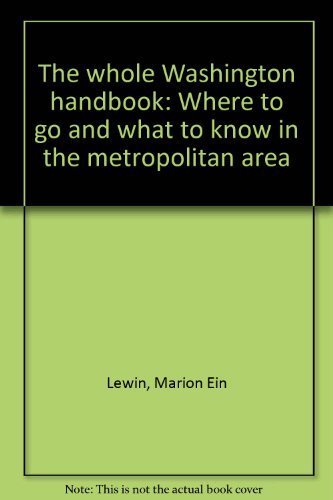 The whole Washington handbook: Where to go and what to know in the metropolitan area

Lewin, Marion Ein

Note: This is not the actual book cover